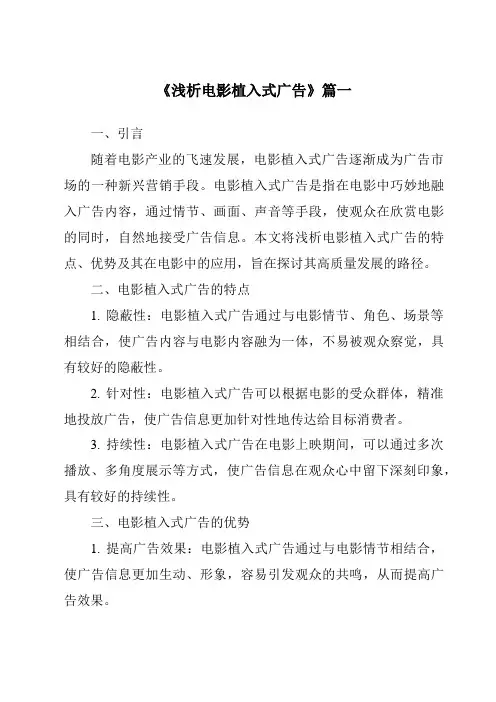 《浅析电影植入式广告》篇一

一、引言

随着电影产业的飞速发展，电影植入式广告逐渐成为广告市场的一种新兴营销手段。电影植入式广告是指在电影中巧妙地融入广告内容，通过情节、画面、声音等手段，使观众在欣赏电影的同时，自然地接受广告信息。本文将浅析电影植入式广告的特点、优势及其在电影中的应用，旨在探讨其高质量发展的路径。

二、电影植入式广告的特点

1. 隐蔽性：电影植入式广告通过与电影情节、角色、场景等相结合，使广告内容与电影内容融为一体，不易被观众察觉，具有较好的隐蔽性。

2. 针对性：电影植入式广告可以根据电影的受众群体，精准地投放广告，使广告信息更加针对性地传达给目标消费者。

3. 持续性：电影植入式广告在电影上映期间，可以通过多次播放、多角度展示等方式，使广告信息在观众心中留下深刻印象，具有较好的持续性。

三、电影植入式广告的优势

1. 提高广告效果：电影植入式广告通过与电影情节相结合，使广告信息更加生动、形象，容易引发观众的共鸣，从而提高广告效果。